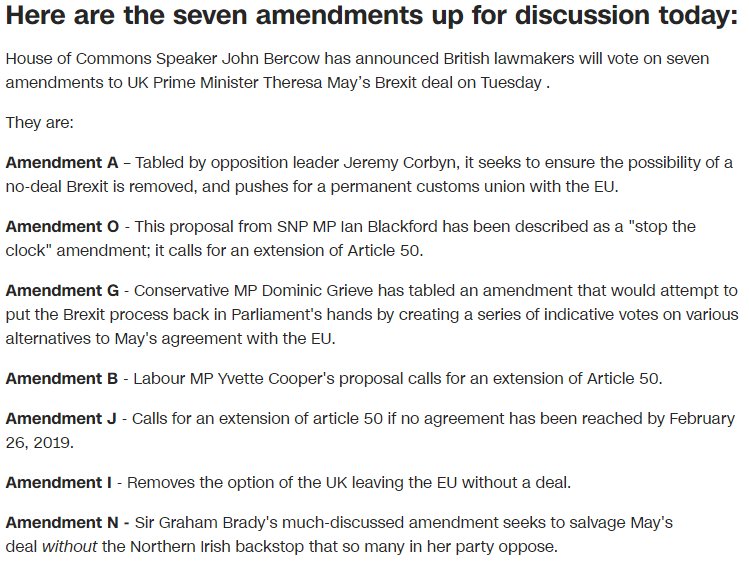 Here are the seven amendments up for discussion today:

House of Commons Speaker John Bercow has announced British lawmakers will vote on seven amendments to UK Prime Minister Theresa May's Brexit deal on Tuesday .

They are:

Amendment A – Tabled by opposition leader Jeremy Corbyn, it seeks to ensure the possibility of a no-deal Brexit is removed, and pushes for a permanent customs union with the EU.

Amendment O - This proposal from SNP MP Ian Blackford has been described as a "stop the clock" amendment; it calls for an extension of Article 50.

Amendment G - Conservative MP Dominic Grieve has tabled an amendment that would attempt to put the Brexit process back in Parliament's hands by creating a series of indicative votes on various alternatives to May's agreement with the EU.

Amendment B - Labour MP Yvette Cooper's proposal calls for an extension of Article 50.

Amendment J - Calls for an extension of article 50 if no agreement has been reached by February 26, 2019.

Amendment I - Removes the option of the UK leaving the EU without a deal.

Amendment N - Sir Graham Brady's much-discussed amendment seeks to salvage May's deal without the Northern Irish backstop that so many in her party oppose.